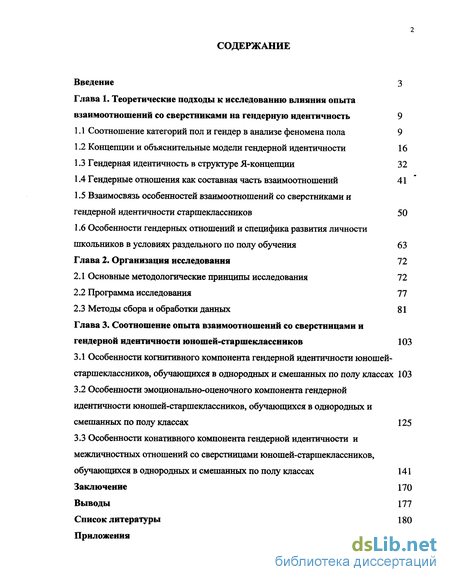 2

СОДЕРЖАНИЕ

Введение 3
Глава 1. Теоретические подходы к исследованию влияния опыта взаимоотношений со сверстниками на гендерную идентичность 9
1.1 Соотношение категорий пол и гендер в анализе феномена пола 9
1.2 Концепции и объяснительные модели гендерной идентичности 16
1.3 Гендерная идентичность в структуре Я-концепции 32
1.4 Гендерные отношения как составная часть взаимоотношений 41
1.5 Взаимосвязь особенностей взаимоотношений со сверстниками и гендерной идентичности старшеклассников 50
1.6 Особенности гендерных отношений и специфика развития личности школьников в условиях раздельного по полу обучения 63
Глава 2. Организация исследования 72
2.1 Основные методологические принципы исследования 72
2.2 Программа исследования 77
2.3 Методы сбора и обработки данных 81
Глава 3. Соотношение опыта взаимоотношений со сверстницами и гендерной идентичности юношей-старшеклассников 103
3.1 Особенности когнитивного компонента гендерной идентичности юношей-старшеклассников, обучающихся в однородных и смешанных по полу классах 103
3.2 Особенности эмоционально-оценочного компонента гендерной идентичности юношей-старшеклассников, обучающихся в однородных и смешанных по полу классах 125
3.3 Особенности конативного компонента гендерной идентичности и межличностных отношений со сверстницами юношей-старшеклассников, обучающихся в однородных и смешанных по полу классах 141
Заключение 170
Выводы 177
Список литературы 180
Приложения

dsLib.net
библиотека диссертаций